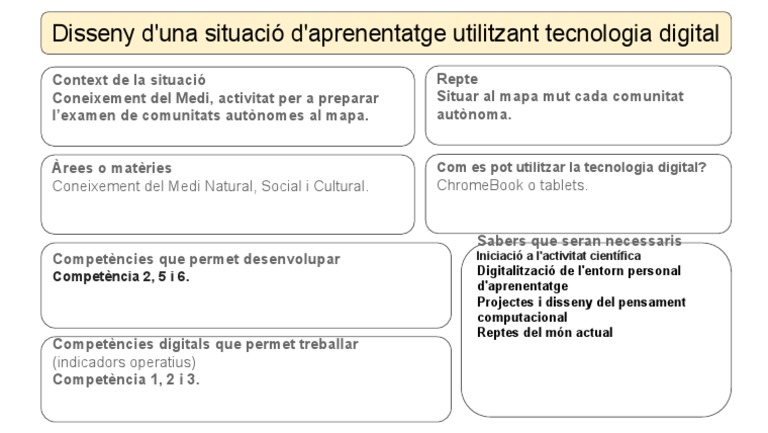 Disseny d'una situació d'aprenentatge utilitzant tecnologia digital

Context de la situació
Coneixement del Medi, activitat per a preparar l'examen de comunitats autònomes al mapa.

Repte
Situar al mapa mut cada comunitat autònoma.

Àrees o matèries
Coneixement del Medi Natural, Social i Cultural.

Com es pot utilitzar la tecnologia digital?
ChromeBook o tablets.

Competències que permet desenvolupar
Competència 2, 5 i 6.

Sabers que seran necessaris
Iniciació a l'activitat científica
Digitalització de l'entorn personal d'aprenentatge
Projectes i disseny del pensament computacional
Reptes del món actual

Competències digitals que permet treballar (indicadors operatius)
Competència 1, 2 i 3.